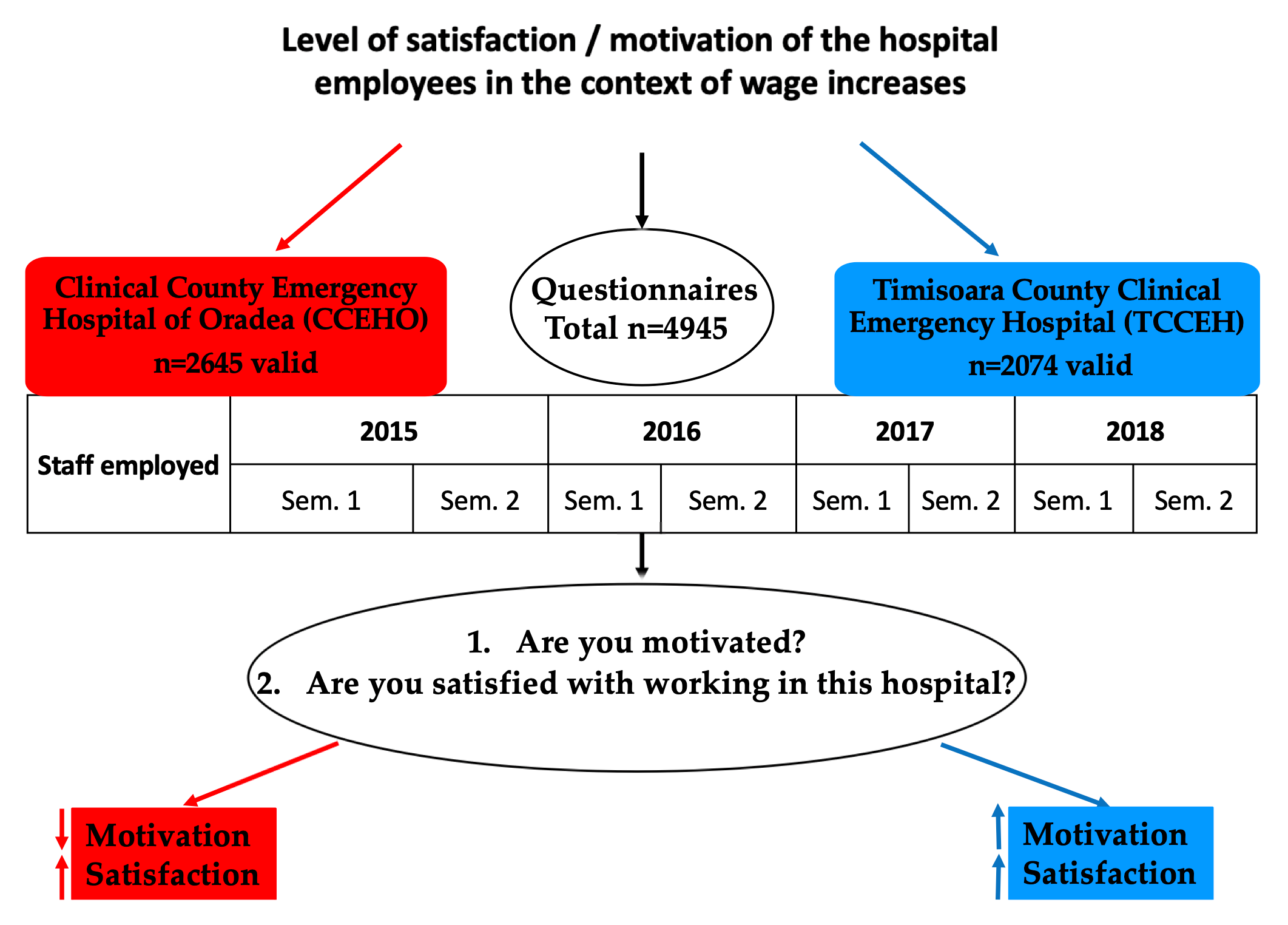 Level of satisfaction / motivation of the hospital employees in the context of wage increases

Clinical County Emergency Hospital of Oradea (CCEHO)
n=2645 valid

Questionnaires
Total n=4945

Timisoara County Clinical Emergency Hospital (TCCEH)
n=2074 valid

| Staff employed | 2015 | | 2016 | | 2017 | | 2018 | |
|---|---|---|---|---|---|---|---|---|
| | Sem. 1 | Sem. 2 | Sem. 1 | Sem. 2 | Sem. 1 | Sem. 2 | Sem. 1 | Sem. 2 |

1. Are you motivated?
2. Are you satisfied with working in this hospital?

Motivation
Satisfaction

Motivation
Satisfaction